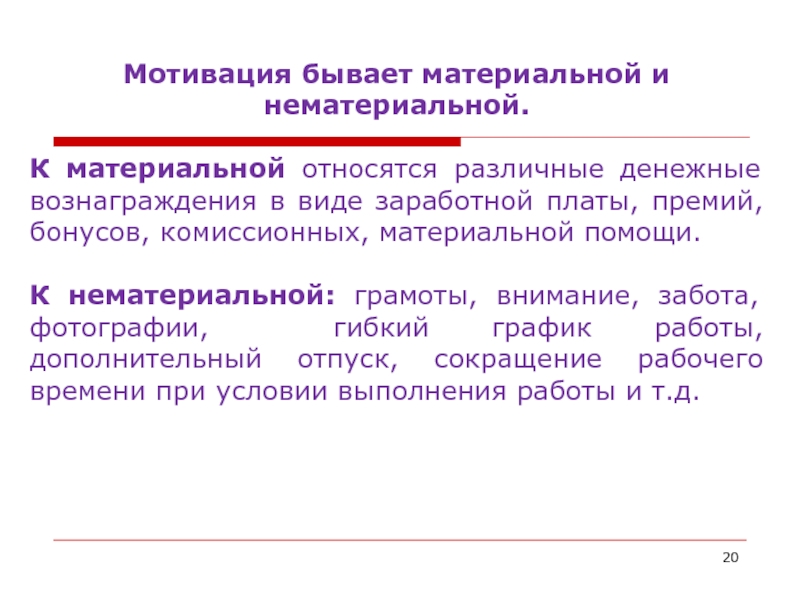 Мотивация бывает материальной и нематериальной.

К материальной относятся различные денежные вознаграждения в виде заработной платы, премий, бонусов, комиссионных, материальной помощи.

К нематериальной: грамоты, внимание, забота, фотографии, гибкий график работы, дополнительный отпуск, сокращение рабочего времени при условии выполнения работы и т.д.

20